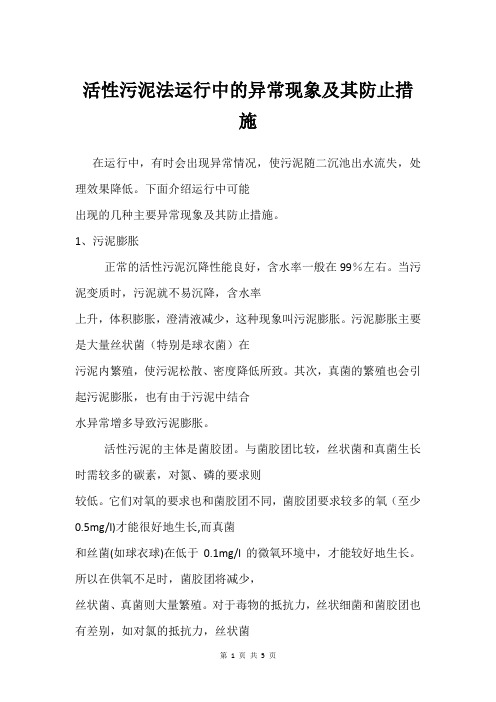 活性污泥法运行中的异常现象及其防止措施

在运行中，有时会出现异常情况，使污泥随二沉池出水流失，处理效果降低。下面介绍运行中可能
出现的几种主要异常现象及其防止措施。

1、污泥膨胀

正常的活性污泥沉降性能良好，含水率一般在99%左右。当污泥变质时，污泥就不易沉降，含水率
上升，体积膨胀，澄清液减少，这种现象叫污泥膨胀。污泥膨胀主要是大量丝状菌（特别是球衣菌）在
污泥内繁殖，使污泥松散、密度降低所致。其次，真菌的繁殖也会引起污泥膨胀，也有由于污泥中结合
水异常增多导致污泥膨胀。

活性污泥的主体是菌胶团。与菌胶团比较，丝状菌和真菌生长时需较多的碳素，对氮、磷的要求则
较低。它们对氧的要求也和菌胶团不同，菌胶团要求较多的氧（至少0.5mg/l)才能很好地生长,而真菌
和丝菌(如球衣球)在低于 0.1mg/l 的微氧环境中，才能较好地生长。所以在供氧不足时，菌胶团将减少，
丝状菌、真菌则大量繁殖。对于毒物的抵抗力，丝状细菌和菌胶团也有差别，如对氯的抵抗力，丝状菌

第 1 页 共 5 页